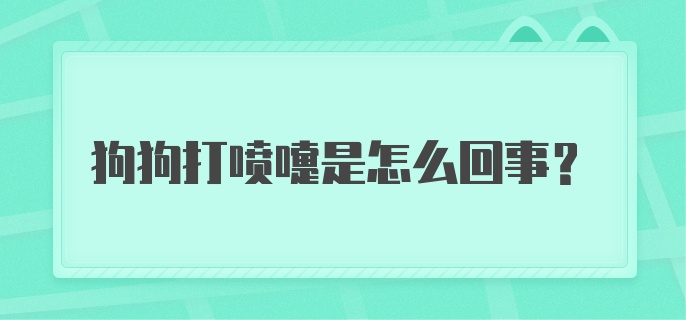 狗狗打喷嚏是怎么回事?